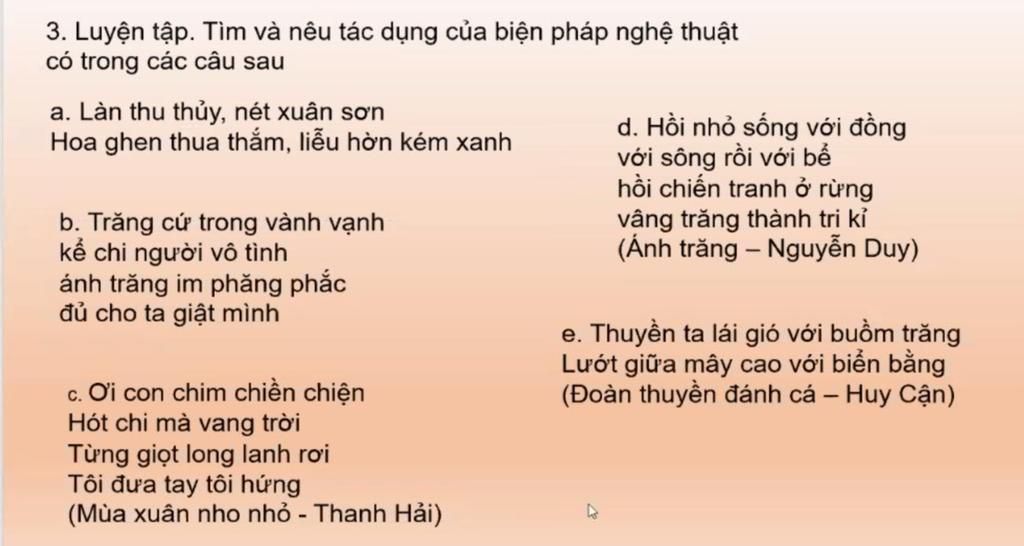 3. Luyện tập. Tìm và nêu tác dụng của biện pháp nghệ thuật có trong các câu sau

a. Làn thu thủy, nét xuân sơn
Hoa ghen thua thắm, liễu hờn kém xanh

b. Trăng cứ trong vành vạnh
kể chi người vô tình
ánh trăng im phăng phắc
đủ cho ta giật mình

c. Ơi con chim chiền chiện
Hót chi mà vang trời
Từng giọt long lanh rơi
Tôi đưa tay tôi hứng
(Mùa xuân nho nhỏ - Thanh Hải)

d. Hồi nhỏ sống với đồng
với sông rồi với bể
hồi chiến tranh ở rừng
vâng trăng thành tri kỉ
(Ánh trăng – Nguyễn Duy)

e. Thuyền ta lái gió với buồm trăng
Lướt giữa mây cao với biển bằng
(Đoàn thuyền đánh cá – Huy Cận)